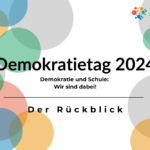 Demokratietag 2024

Demokratie und Schule:
Wir sind dabei!

Der Rückblick